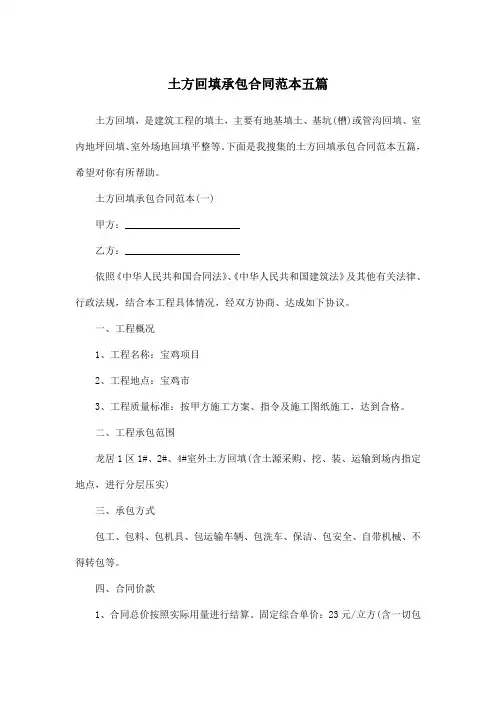 土方回填承包合同范本五篇

土方回填，是建筑工程的填土，主要有地基填土、基坑(槽)或管沟回填、室内地坪回填、室外场地回填平整等。下面是我搜集的土方回填承包合同范本五篇，希望对你有所帮助。

土方回填承包合同范本(一)

甲方：

乙方：

依照《中华人民共和国合同法》、《中华人民共和国建筑法》及其他有关法律、行政法规，结合本工程具体情况，经双方协商、达成如下协议。

一、工程概况

1、工程名称：宝鸡项目

2、工程地点：宝鸡市

3、工程质量标准：按甲方施工方案、指令及施工图纸施工，达到合格。

二、工程承包范围

龙居1区1#、2#、4#室外土方回填(含土源采购、挖、装、运输到场内指定地点、进行分层压实)

三、承包方式

包工、包料、包机具、包运输车辆、包洗车、保洁、包安全、自带机械、不得转包等。

四、合同价款

1、合同总价按照实际用量进行结算。固定综合单价：23元/立方(含一切包